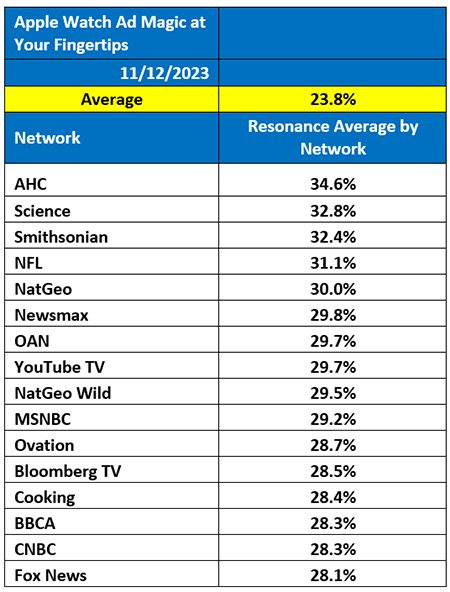 | Apple Watch Ad Magic at Your Fingertips | |
|---|---|
| 11/12/2023 | |
| Average | 23.8% |
| Network | Resonance Average by Network |
| AHC | 34.6% |
| Science | 32.8% |
| Smithsonian | 32.4% |
| NFL | 31.1% |
| NatGeo | 30.0% |
| Newsmax | 29.8% |
| OAN | 29.7% |
| YouTube TV | 29.7% |
| NatGeo Wild | 29.5% |
| MSNBC | 29.2% |
| Ovation | 28.7% |
| Bloomberg TV | 28.5% |
| Cooking | 28.4% |
| BBCA | 28.3% |
| CNBC | 28.3% |
| Fox News | 28.1% |